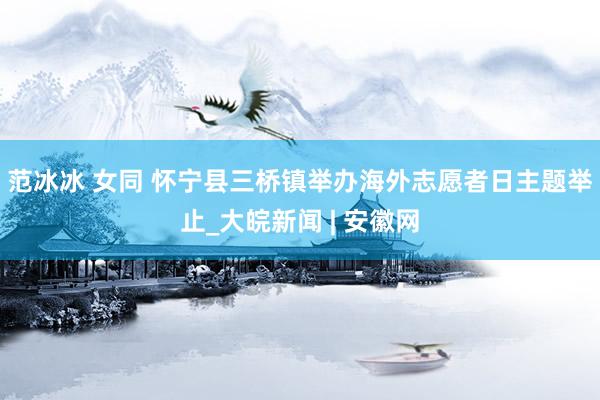 范冰冰 女同 怀宁县三桥镇举办海外志愿者日主题举止_大皖新闻 | 安徽网